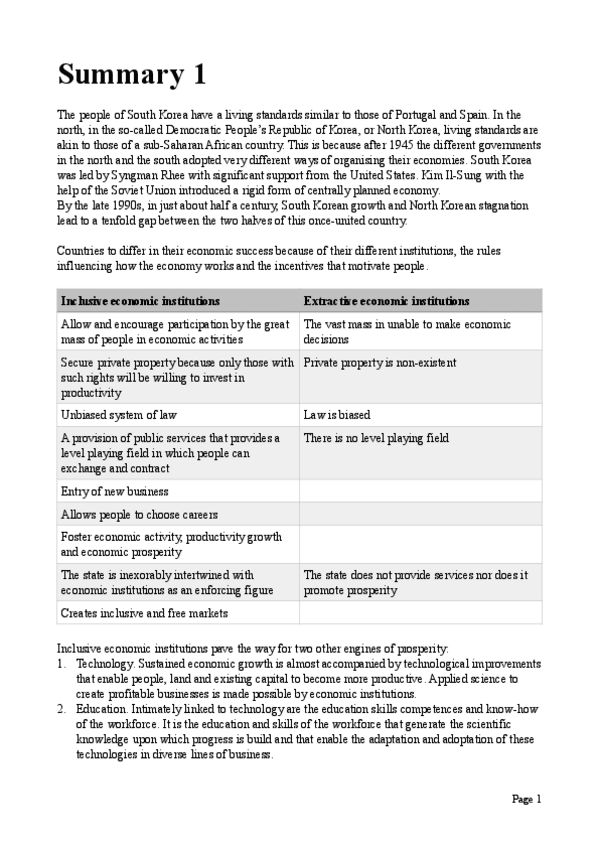 Summary 1

The people of South Korea have a living standards similar to those of Portugal and Spain. In the north, in the so-called Democratic People's Republic of Korea, or North Korea, living standards are akin to those of a sub-Saharan African country. This is because after 1945 the different governments in the north and the south adopted very different ways of organising their economies. South Korea was led by Syngman Rhee with significant support from the United States. Kim Il-Sung with the help of the Soviet Union introduced a rigid form of centrally planned economy.
By the late 1990s, in just about half a century, South Korean growth and North Korean stagnation lead to a tenfold gap between the two halves of this once-united country.

Countries to differ in their economic success because of their different institutions, the rules influencing how the economy works and the incentives that motivate people.

| Inclusive economic institutions | Extractive economic institutions |
|---|---|
| Allow and encourage participation by the great mass of people in economic activities | The vast mass in unable to make economic decisions |
| Secure private property because only those with such rights will be willing to invest in productivity | Private property is non-existent |
| Unbiased system of law | Law is biased |
| A provision of public services that provides a level playing field in which people can exchange and contract | There is no level playing field |
| Entry of new business | |
| Allows people to choose careers | |
| Foster economic activity, productivity growth and economic prosperity | |
| The state is inexorably intertwined with economic institutions as an enforcing figure | The state does not provide services nor does it promote prosperity |
| Creates inclusive and free markets | |

Inclusive economic institutions pave the way for two other engines of prosperity:
1. Technology. Sustained economic growth is almost accompanied by technological improvements that enable people, land and existing capital to become more productive. Applied science to create profitable businesses is made possible by economic institutions.
2. Education. Intimately linked to technology are the education skills competences and know-how of the workforce. It is the education and skills of the workforce that generate the scientific knowledge upon which progress is build and that enable the adaptation and adoptation of these technologies in diverse lines of business.

Page 1